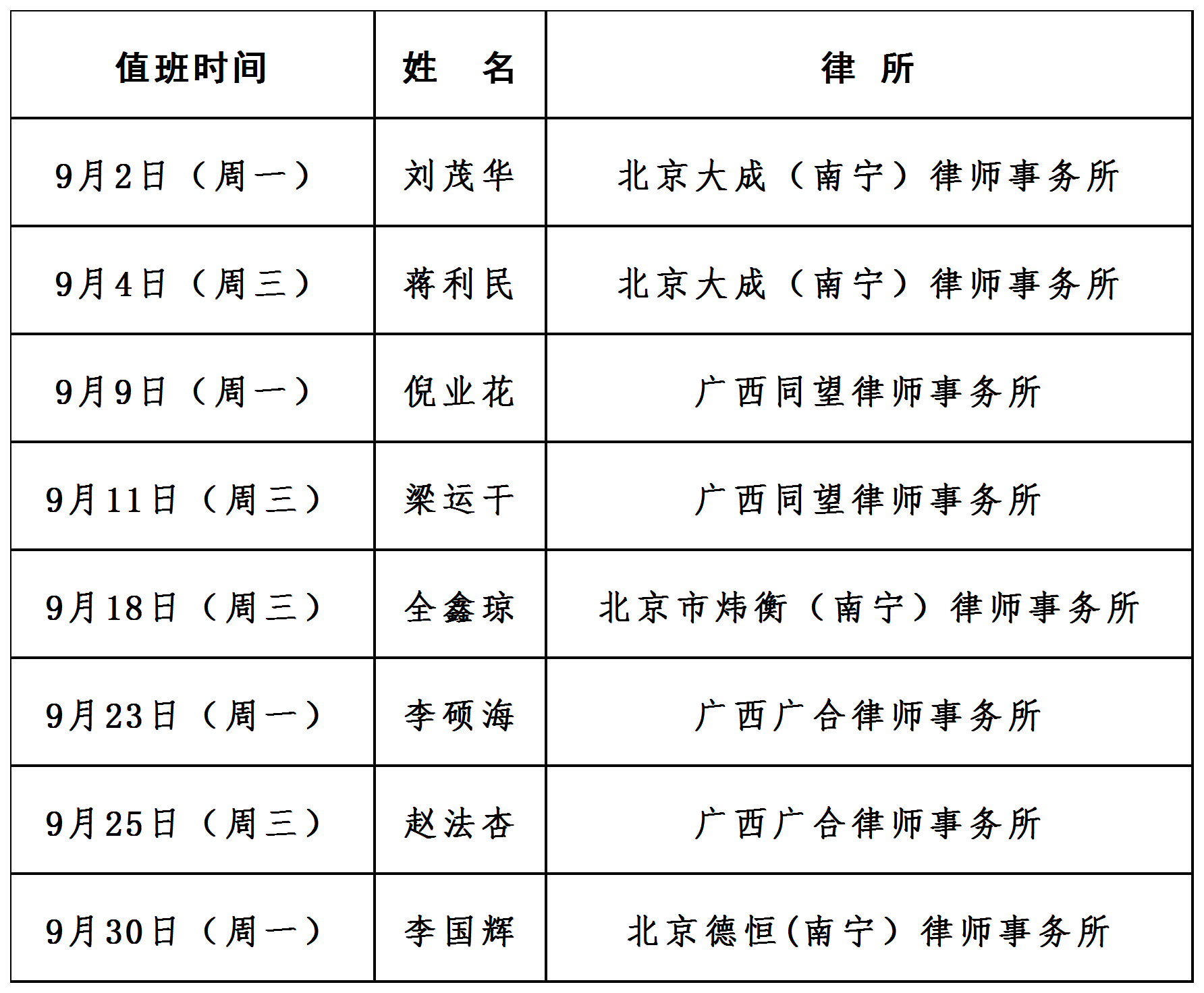 | 值班时间 | 姓　名 | 律　所 |
|---|---|---|
| 9月2日（周一） | 刘茂华 | 北京大成（南宁）律师事务所 |
| 9月4日（周三） | 蒋利民 | 北京大成（南宁）律师事务所 |
| 9月9日（周一） | 倪业花 | 广西同望律师事务所 |
| 9月11日（周三） | 梁运干 | 广西同望律师事务所 |
| 9月18日（周三） | 全鑫琼 | 北京市炜衡（南宁）律师事务所 |
| 9月23日（周一） | 李硕海 | 广西广合律师事务所 |
| 9月25日（周三） | 赵法杏 | 广西广合律师事务所 |
| 9月30日（周一） | 李国辉 | 北京德恒（南宁）律师事务所 |